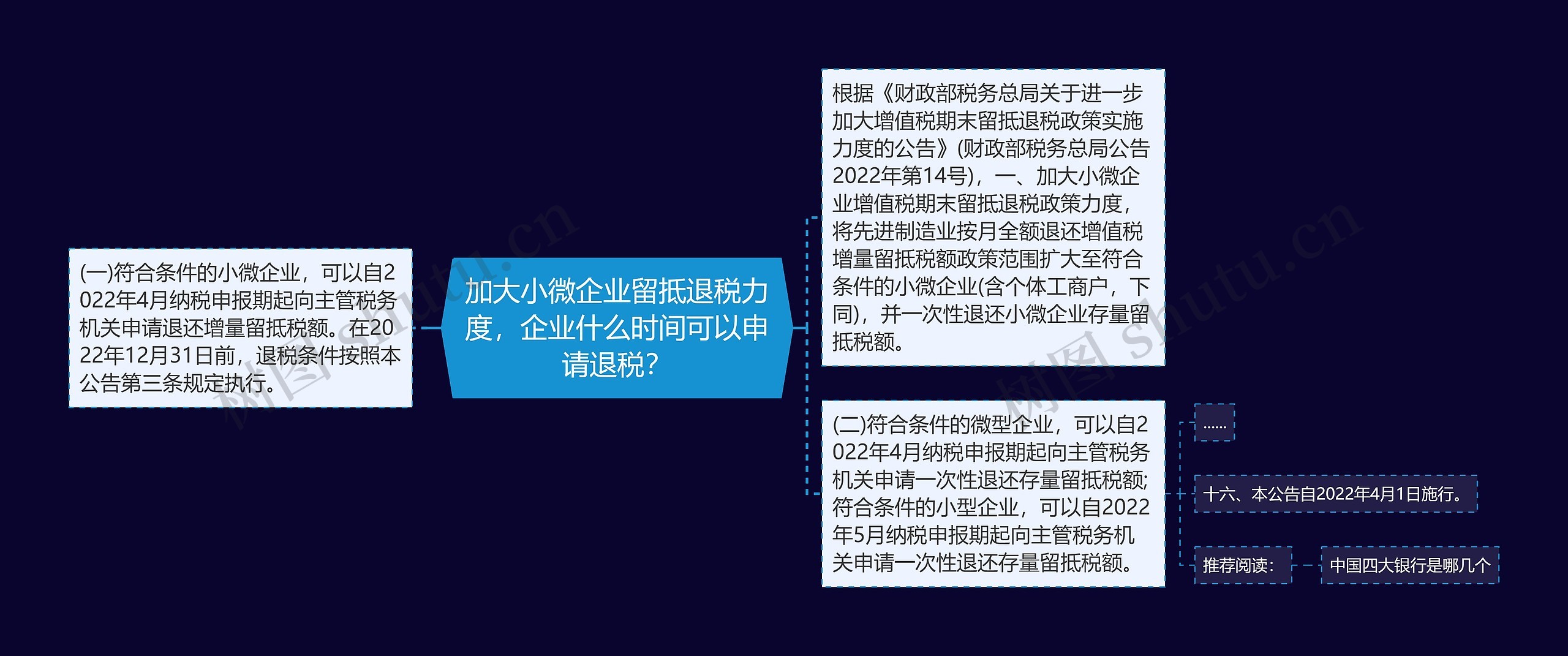 加大小微企业留抵退税力度，企业什么时间可以申请退税?

(一)符合条件的小微企业，可以自2022年4月纳税申报期起向主管税务机关申请退还增量留抵税额。在2022年12月31日前，退税条件按照本公告第三条规定执行。

根据《财政部税务总局关于进一步加大增值税期末留抵退税政策实施力度的公告》(财政部税务总局公告2022年第14号)，一、加大小微企业增值税期末留抵退税政策力度，将先进制造业按月全额退还增值税增量留抵税额政策范围扩大至符合条件的小微企业(含个体工商户，下同)，并一次性退还小微企业存量留抵税额。

(二)符合条件的微型企业，可以自2022年4月纳税申报期起向主管税务机关申请一次性退还存量留抵税额;符合条件的小型企业，可以自2022年5月纳税申报期起向主管税务机关申请一次性退还存量留抵税额。

......

十六、本公告自2022年4月1日施行。

推荐阅读:

中国四大银行是哪几个

树图 shutu.cn

树图 shutu.cn